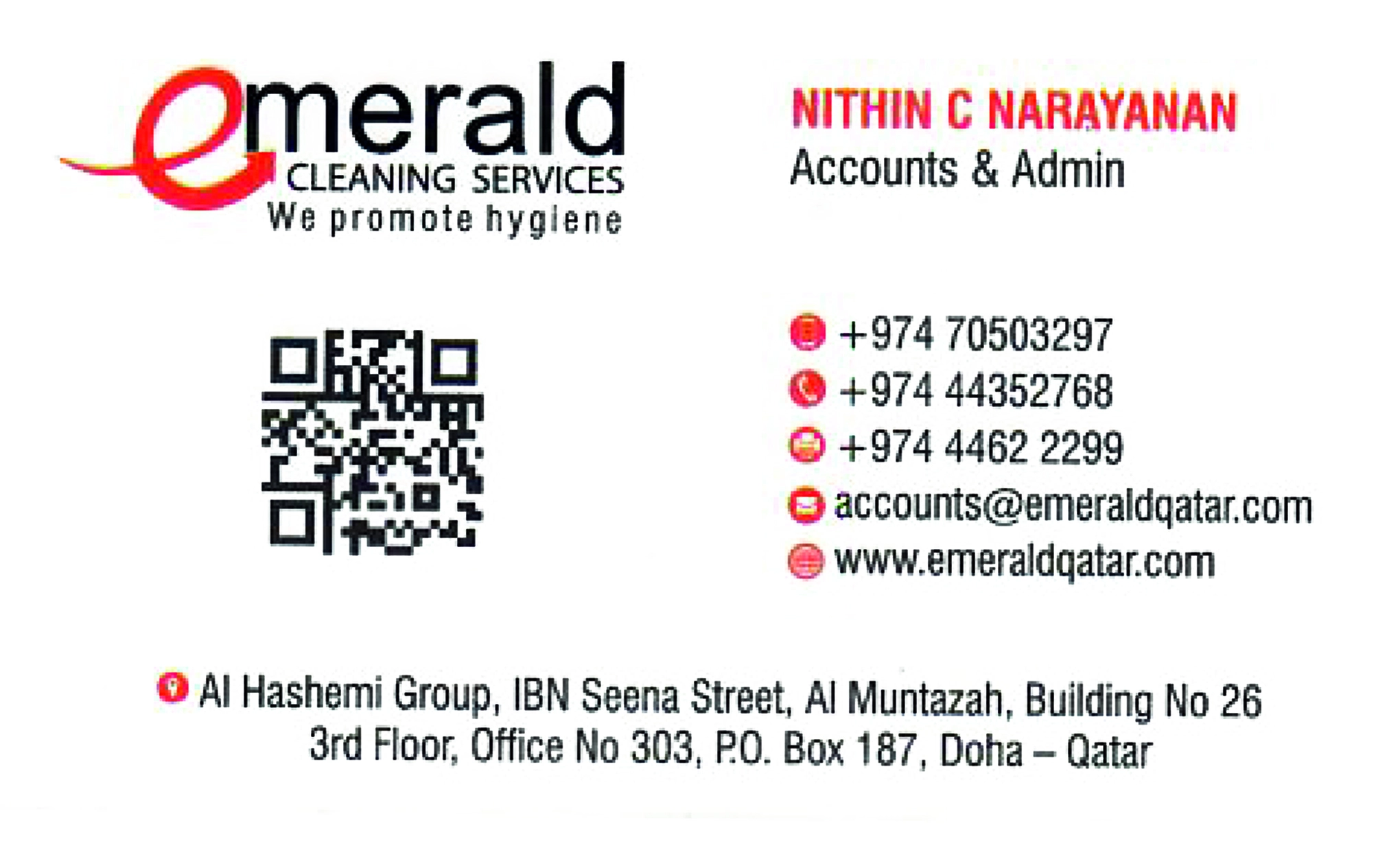 emerald
CLEANING SERVICES
We promote hygiene

NITHIN C NARAYANAN
Accounts & Admin

+974 70503297
+974 44352768
+974 4462 2299
accounts@emeraldqatar.com
www.emeraldqatar.com

Al Hashemi Group, IBN Seena Street, Al Muntazah, Building No 26
3rd Floor, Office No 303, P.O. Box 187, Doha – Qatar